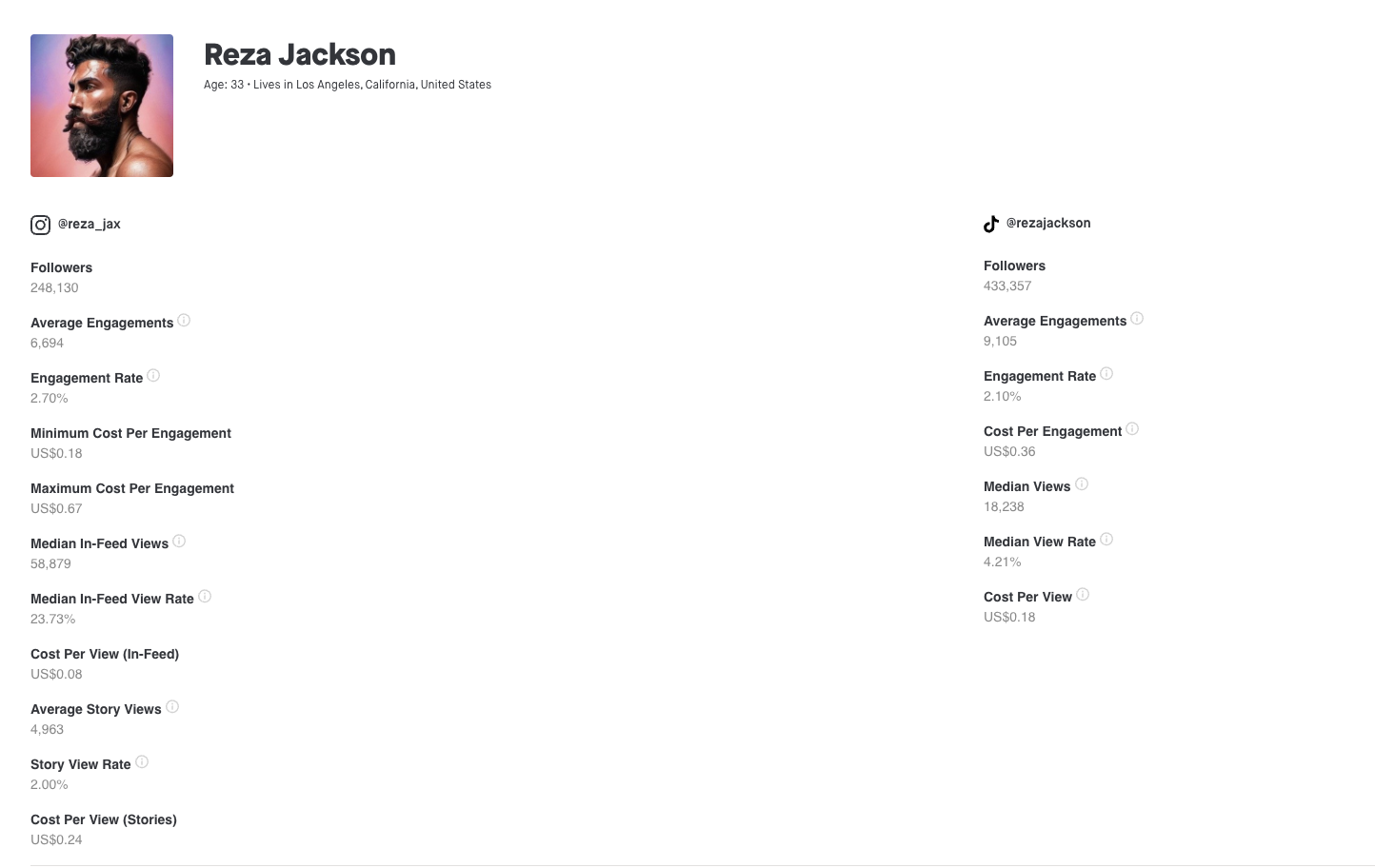 Reza Jackson

Age: 33 • Lives in Los Angeles, California, United States

@reza_jax

Followers
248,130

Average Engagements
6,694

Engagement Rate
2.70%

Minimum Cost Per Engagement
US$0.18

Maximum Cost Per Engagement
US$0.67

Median In-Feed Views
58,879

Median In-Feed View Rate
23.73%

Cost Per View (In-Feed)
US$0.08

Average Story Views
4,963

Story View Rate
2.00%

Cost Per View (Stories)
US$0.24

@rezajackson

Followers
433,357

Average Engagements
9,105

Engagement Rate
2.10%

Cost Per Engagement
US$0.36

Median Views
18,238

Median View Rate
4.21%

Cost Per View
US$0.18